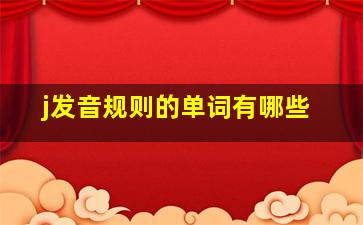 j发音规则的单词有哪些